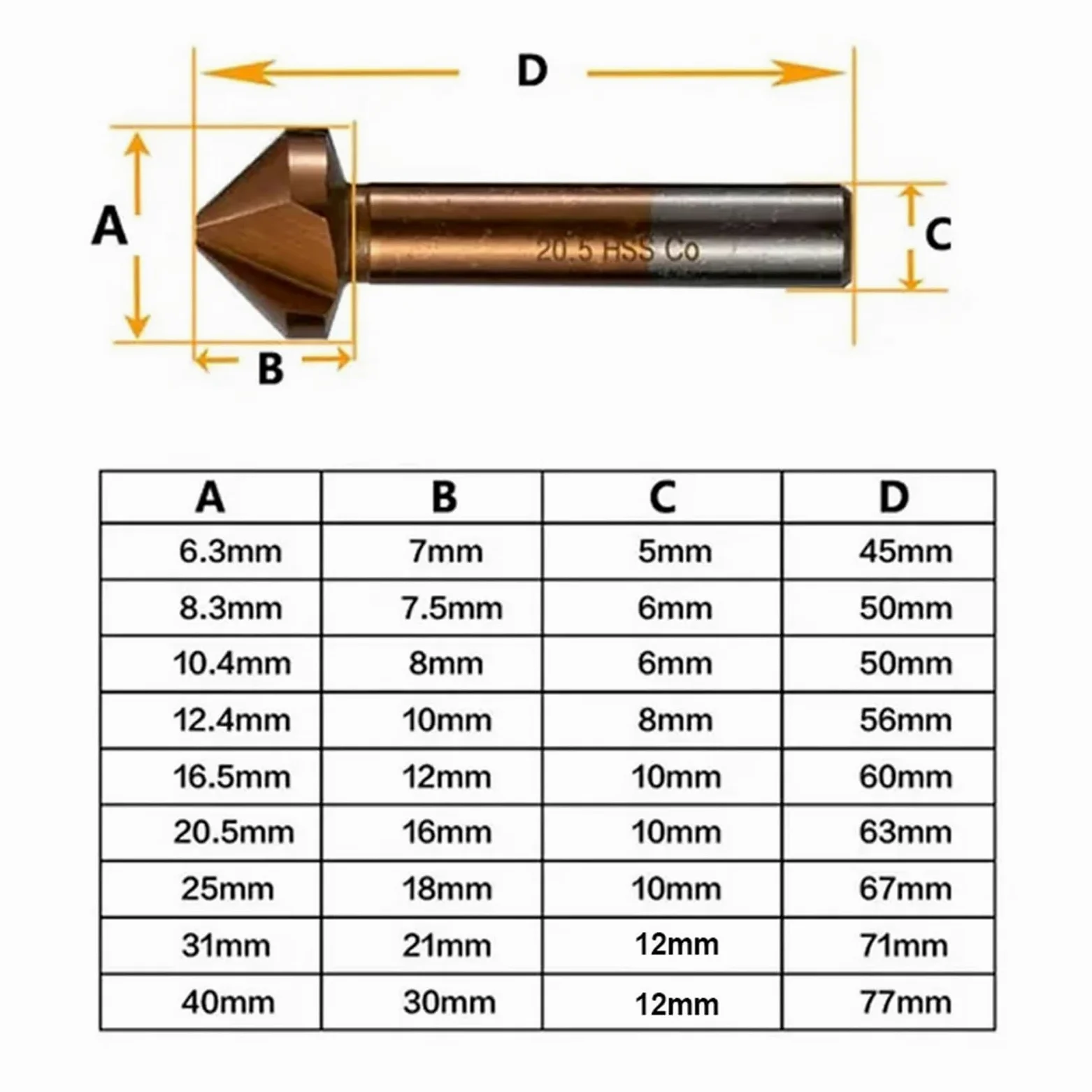 D

A

20.5 HSS Co

C

B

| A | B | C | D |
|---|---|---|---|
| 6.3mm | 7mm | 5mm | 45mm |
| 8.3mm | 7.5mm | 6mm | 50mm |
| 10.4mm | 8mm | 6mm | 50mm |
| 12.4mm | 10mm | 8mm | 56mm |
| 16.5mm | 12mm | 10mm | 60mm |
| 20.5mm | 16mm | 10mm | 63mm |
| 25mm | 18mm | 10mm | 67mm |
| 31mm | 21mm | 12mm | 71mm |
| 40mm | 30mm | 12mm | 77mm |